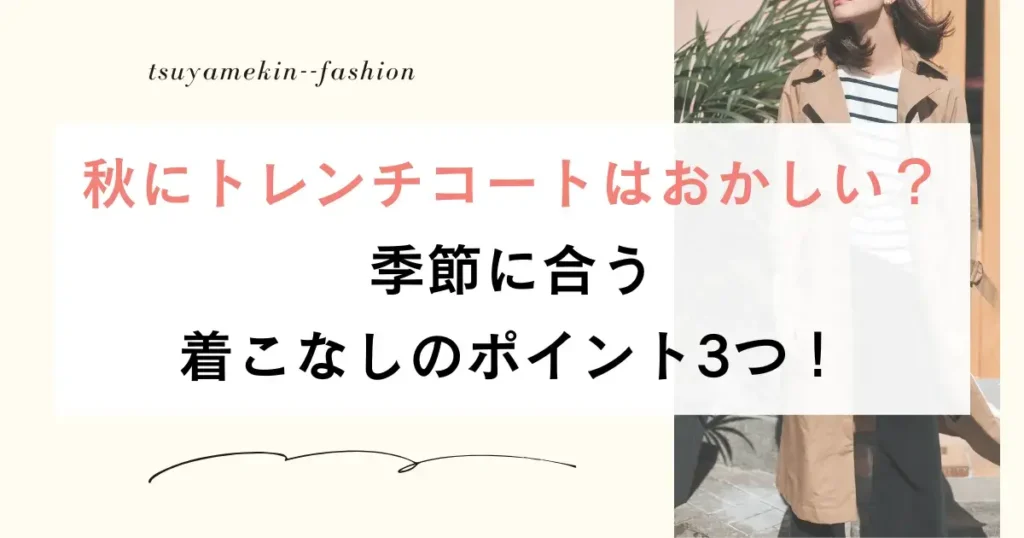 tsuyamekin--fashion

秋にトレンチコートはおかしい？

季節に合う

着こなしのポイント3つ！